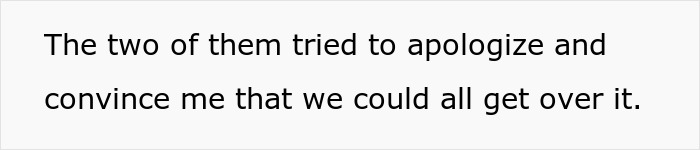 The two of them tried to apologize and convince me that we could all get over it.